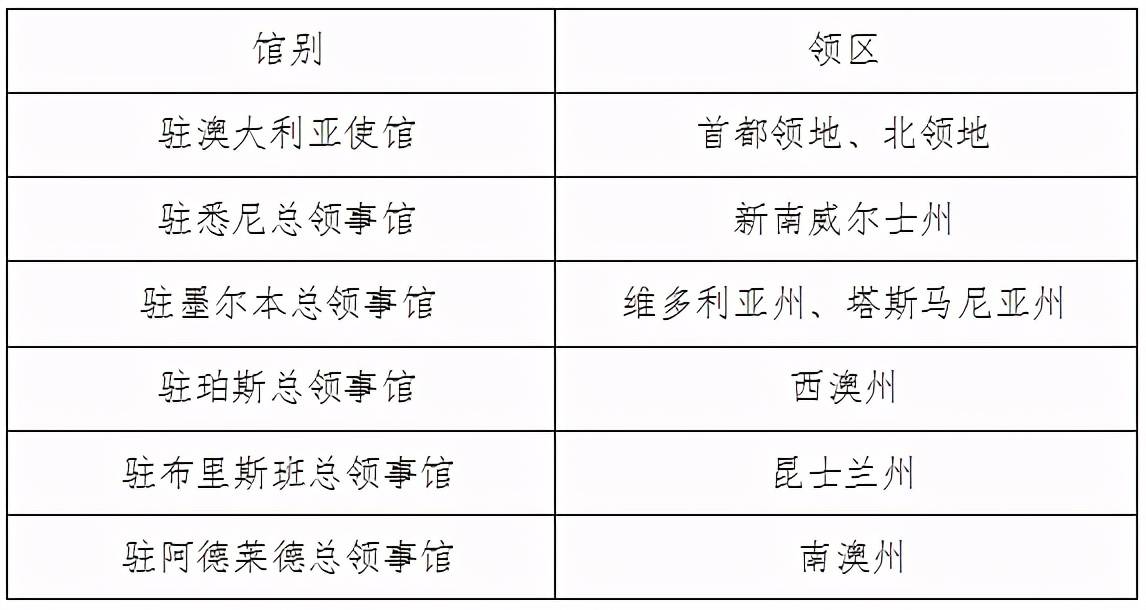 | 馆别 | 领区 |
|---|---|
| 驻澳大利亚使馆 | 首都领地、北领地 |
| 驻悉尼总领事馆 | 新南威尔士州 |
| 驻墨尔本总领事馆 | 维多利亚州、塔斯马尼亚州 |
| 驻珀斯总领事馆 | 西澳州 |
| 驻布里斯班总领事馆 | 昆士兰州 |
| 驻阿德莱德总领事馆 | 南澳州 |